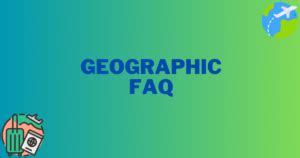 GEOGRAPHIC
FAQ